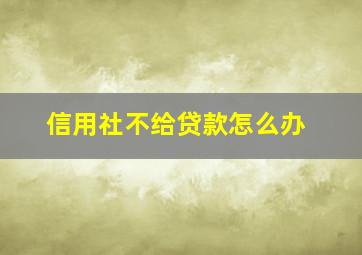 信用社不给贷款怎么办